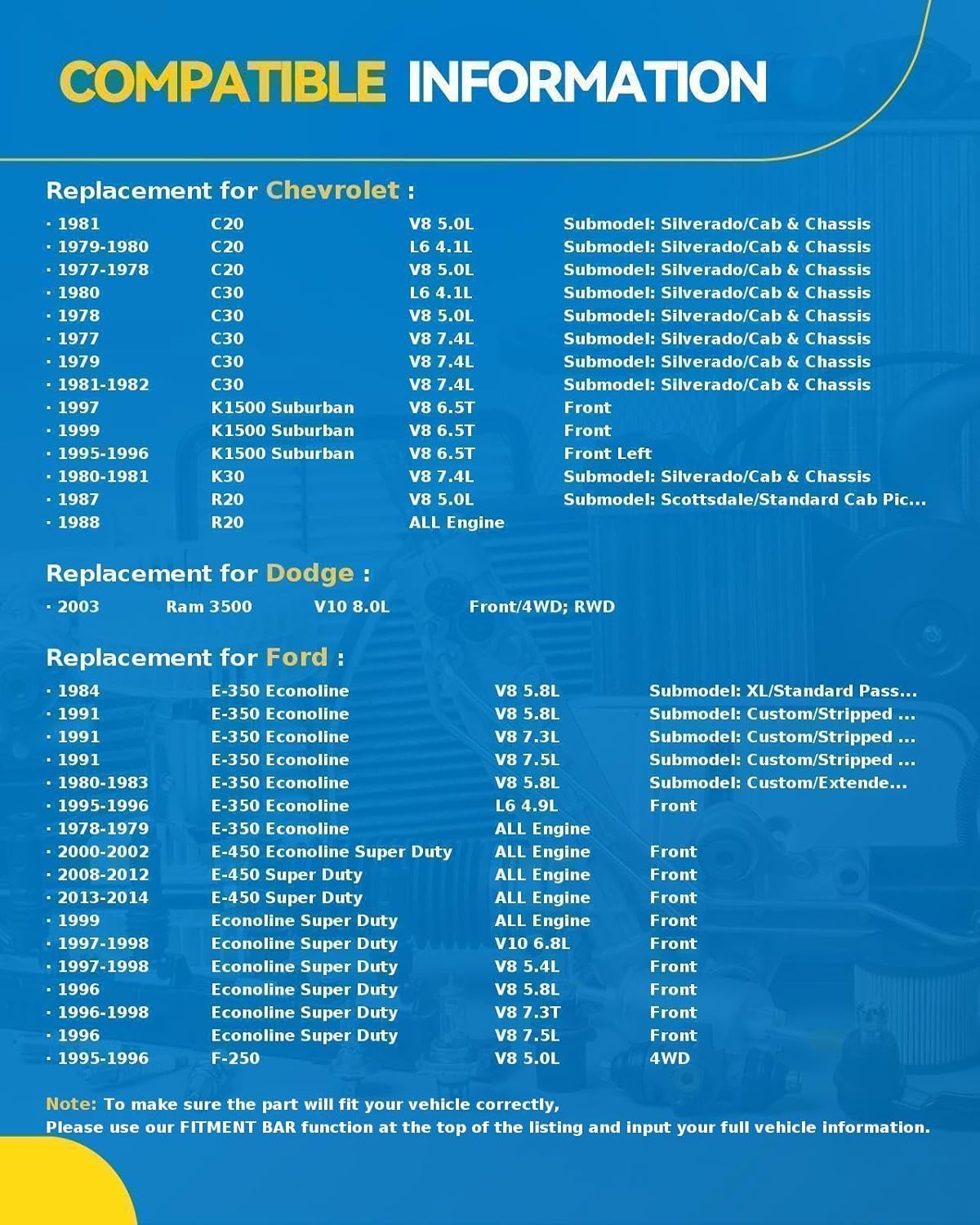 COMPATIBLE INFORMATION

Replacement for Chevrolet :

| · 1981 | C20 | V8 5.0L | Submodel: Silverado/Cab & Chassis |
|---|---|---|---|
| · 1979-1980 | C20 | L6 4.1L | Submodel: Silverado/Cab & Chassis |
| · 1977-1978 | C20 | V8 5.0L | Submodel: Silverado/Cab & Chassis |
| · 1980 | C30 | L6 4.1L | Submodel: Silverado/Cab & Chassis |
| · 1978 | C30 | V8 5.0L | Submodel: Silverado/Cab & Chassis |
| · 1977 | C30 | V8 7.4L | Submodel: Silverado/Cab & Chassis |
| · 1979 | C30 | V8 7.4L | Submodel: Silverado/Cab & Chassis |
| · 1981-1982 | C30 | V8 7.4L | Submodel: Silverado/Cab & Chassis |
| · 1997 | K1500 Suburban | V8 6.5T | Front |
| · 1999 | K1500 Suburban | V8 6.5T | Front |
| · 1995-1996 | K1500 Suburban | V8 6.5T | Front Left |
| · 1980-1981 | K30 | V8 7.4L | Submodel: Silverado/Cab & Chassis |
| · 1987 | R20 | V8 5.0L | Submodel: Scottsdale/Standard Cab Pic... |
| · 1988 | R20 | ALL Engine | |

Replacement for Dodge :

| · 2003 | Ram 3500 | V10 8.0L | Front/4WD; RWD |
|---|---|---|---|

Replacement for Ford :

| · 1984 | E-350 Econoline | V8 5.8L | Submodel: XL/Standard Pass... |
|---|---|---|---|
| · 1991 | E-350 Econoline | V8 5.8L | Submodel: Custom/Stripped ... |
| · 1991 | E-350 Econoline | V8 7.3L | Submodel: Custom/Stripped ... |
| · 1991 | E-350 Econoline | V8 7.5L | Submodel: Custom/Stripped ... |
| · 1980-1983 | E-350 Econoline | V8 5.8L | Submodel: Custom/Extende... |
| · 1995-1996 | E-350 Econoline | L6 4.9L | Front |
| · 1978-1979 | E-350 Econoline | ALL Engine | |
| · 2000-2002 | E-450 Econoline Super Duty | ALL Engine | Front |
| · 2008-2012 | E-450 Super Duty | ALL Engine | Front |
| · 2013-2014 | E-450 Super Duty | ALL Engine | Front |
| · 1999 | Econoline Super Duty | ALL Engine | Front |
| · 1997-1998 | Econoline Super Duty | V10 6.8L | Front |
| · 1997-1998 | Econoline Super Duty | V8 5.4L | Front |
| · 1996 | Econoline Super Duty | V8 5.8L | Front |
| · 1996-1998 | Econoline Super Duty | V8 7.3T | Front |
| · 1996 | Econoline Super Duty | V8 7.5L | Front |
| · 1995-1996 | F-250 | V8 5.0L | 4WD |

Note: To make sure the part will fit your vehicle correctly,
Please use our FITMENT BAR function at the top of the listing and input your full vehicle information.